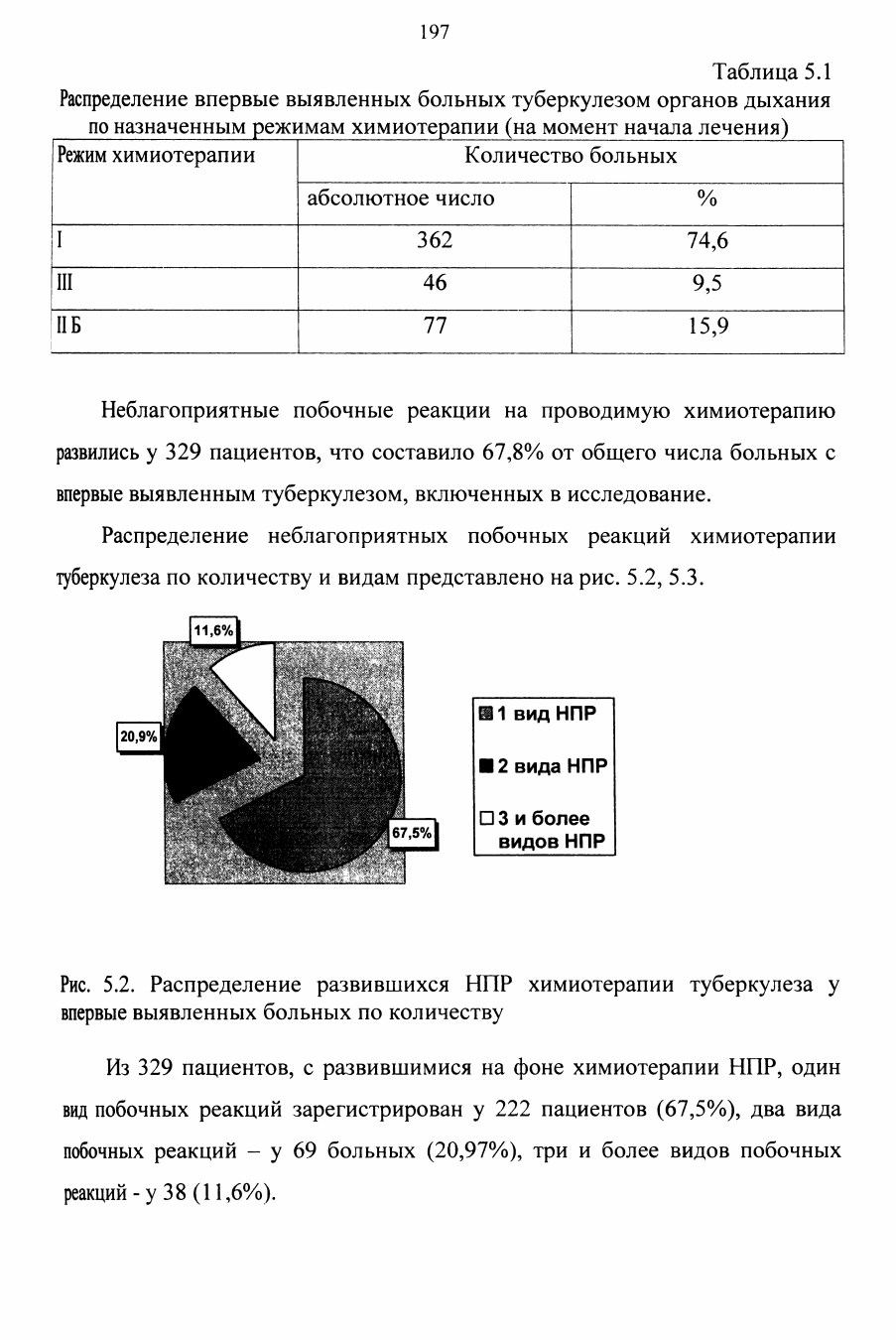 197

Таблица 5.1

Распределение впервые выявленных больных туберкулезом органов дыхания по назначенным режимам химиотерапии (на момент начала лечения)

| Режим химиотерапии | Количество больных | |
|---|---|---|
| | абсолютное число | % |
| I | 362 | 74,6 |
| III | 46 | 9,5 |
| II Б | 77 | 15,9 |

Неблагоприятные побочные реакции на проводимую химиотерапию развились у 329 пациентов, что составило 67,8% от общего числа больных с впервые выявленным туберкулезом, включенных в исследование.

Распределение неблагоприятных побочных реакций химиотерапии туберкулеза по количеству и видам представлено на рис. 5.2, 5.3.

11,6%

20,9%

67,5%

1 вид НПР

2 вида НПР

3 и более видов НПР

Рис. 5.2. Распределение развившихся НПР химиотерапии туберкулеза у впервые выявленных больных по количеству

Из 329 пациентов, с развившимися на фоне химиотерапии НПР, один вид побочных реакций зарегистрирован у 222 пациентов (67,5%), два вида побочных реакций – у 69 больных (20,97%), три и более видов побочных реакций - у 38 (11,6%).